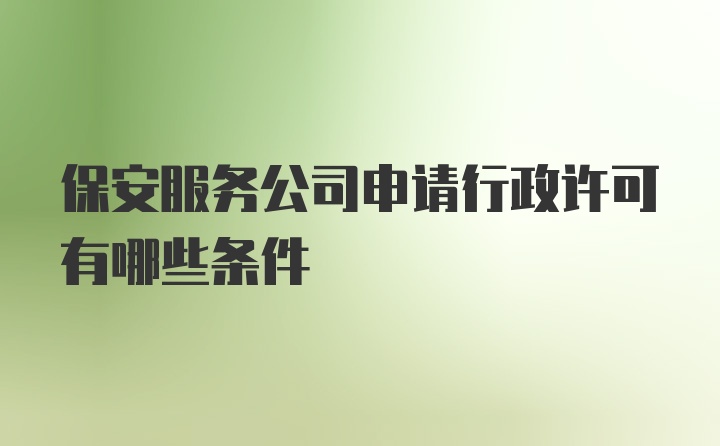 保安服务公司申请行政许可有哪些条件